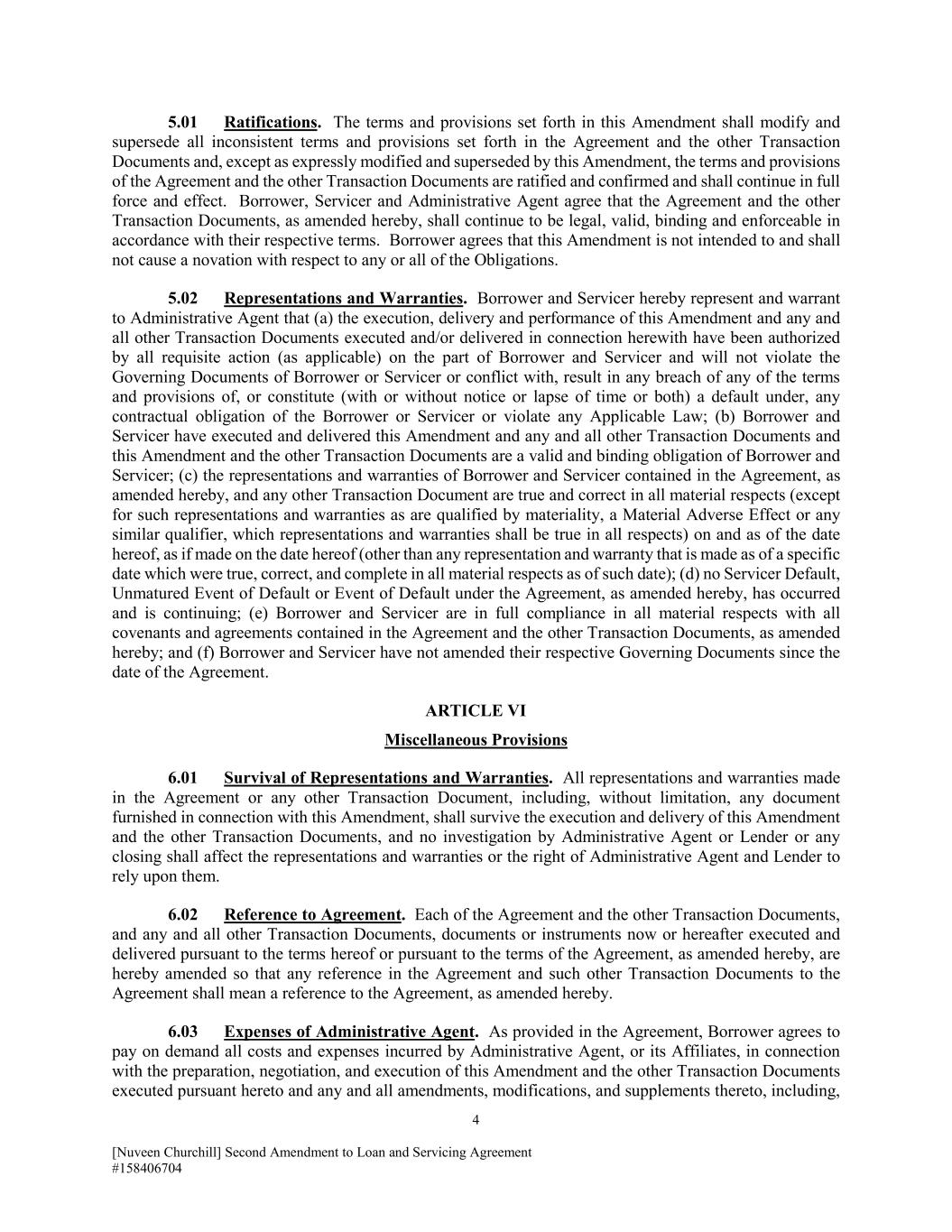 5.01 Ratifications. The terms and provisions set forth in this Amendment shall modify and supersede all inconsistent terms and provisions set forth in the Agreement and the other Transaction Documents and, except as expressly modified and superseded by this Amendment, the terms and provisions of the Agreement and the other Transaction Documents are ratified and confirmed and shall continue in full force and effect. Borrower, Servicer and Administrative Agent agree that the Agreement and the other Transaction Documents, as amended hereby, shall continue to be legal, valid, binding and enforceable in accordance with their respective terms. Borrower agrees that this Amendment is not intended to and shall not cause a novation with respect to any or all of the Obligations.

5.02 Representations and Warranties. Borrower and Servicer hereby represent and warrant to Administrative Agent that (a) the execution, delivery and performance of this Amendment and any and all other Transaction Documents executed and/or delivered in connection herewith have been authorized by all requisite action (as applicable) on the part of Borrower and Servicer and will not violate the Governing Documents of Borrower or Servicer or conflict with, result in any breach of any of the terms and provisions of, or constitute (with or without notice or lapse of time or both) a default under, any contractual obligation of the Borrower or Servicer or violate any Applicable Law; (b) Borrower and Servicer have executed and delivered this Amendment and any and all other Transaction Documents and this Amendment and the other Transaction Documents are a valid and binding obligation of Borrower and Servicer; (c) the representations and warranties of Borrower and Servicer contained in the Agreement, as amended hereby, and any other Transaction Document are true and correct in all material respects (except for such representations and warranties as are qualified by materiality, a Material Adverse Effect or any similar qualifier, which representations and warranties shall be true in all respects) on and as of the date hereof, as if made on the date hereof (other than any representation and warranty that is made as of a specific date which were true, correct, and complete in all material respects as of such date); (d) no Servicer Default, Unmatured Event of Default or Event of Default under the Agreement, as amended hereby, has occurred and is continuing; (e) Borrower and Servicer are in full compliance in all material respects with all covenants and agreements contained in the Agreement and the other Transaction Documents, as amended hereby; and (f) Borrower and Servicer have not amended their respective Governing Documents since the date of the Agreement.

ARTICLE VI

Miscellaneous Provisions

6.01 Survival of Representations and Warranties. All representations and warranties made in the Agreement or any other Transaction Document, including, without limitation, any document furnished in connection with this Amendment, shall survive the execution and delivery of this Amendment and the other Transaction Documents, and no investigation by Administrative Agent or Lender or any closing shall affect the representations and warranties or the right of Administrative Agent and Lender to rely upon them.

6.02 Reference to Agreement. Each of the Agreement and the other Transaction Documents, and any and all other Transaction Documents, documents or instruments now or hereafter executed and delivered pursuant to the terms hereof or pursuant to the terms of the Agreement, as amended hereby, are hereby amended so that any reference in the Agreement and such other Transaction Documents to the Agreement shall mean a reference to the Agreement, as amended hereby.

6.03 Expenses of Administrative Agent. As provided in the Agreement, Borrower agrees to pay on demand all costs and expenses incurred by Administrative Agent, or its Affiliates, in connection with the preparation, negotiation, and execution of this Amendment and the other Transaction Documents executed pursuant hereto and any and all amendments, modifications, and supplements thereto, including,

4

[Nuveen Churchill] Second Amendment to Loan and Servicing Agreement
#158406704